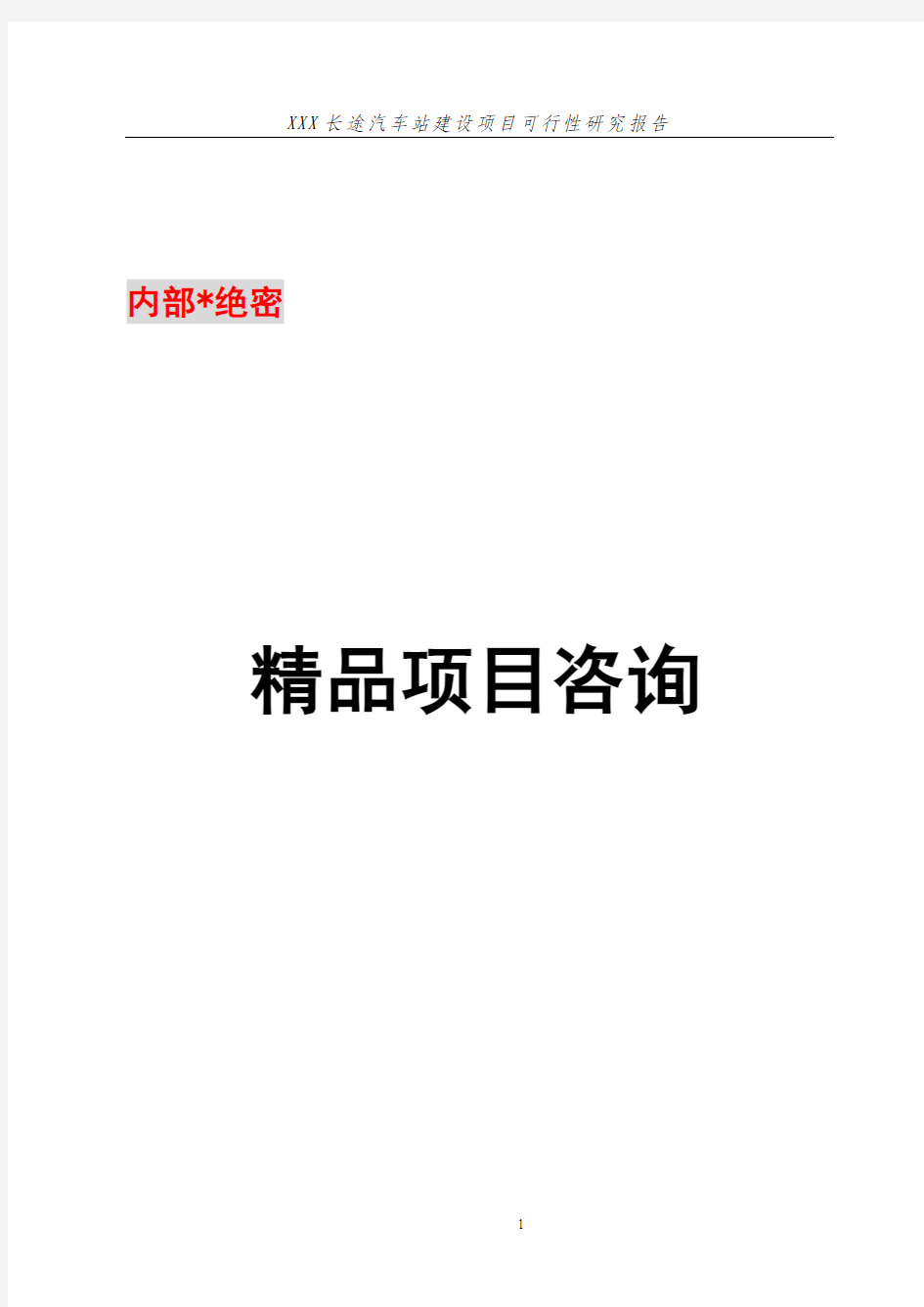 XXX长途汽车站建设项目可行性研究报告

内部*绝密

精品项目咨询

1